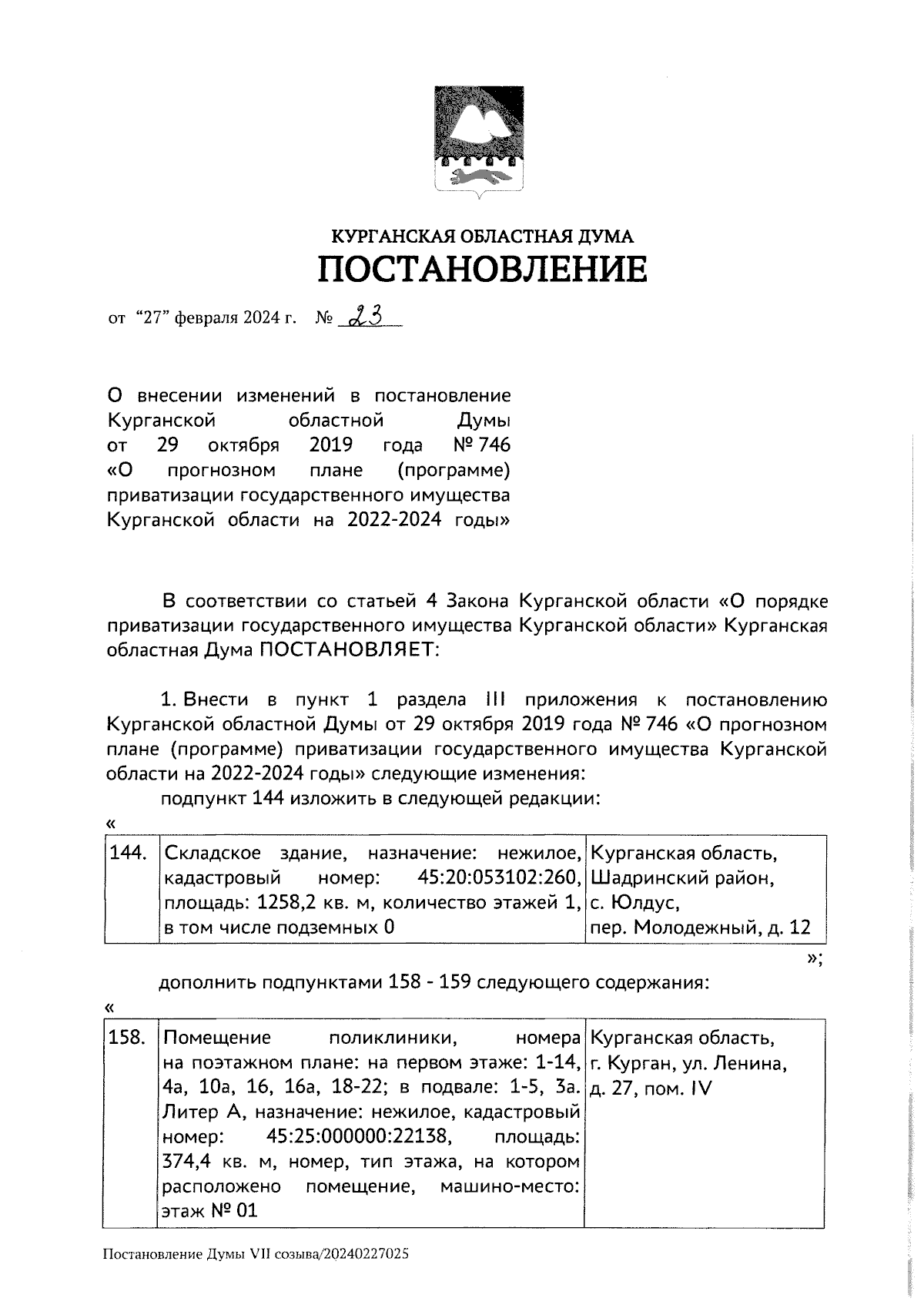 КУРГАНСКАЯ ОБЛАСТНАЯ ДУМА
ПОСТАНОВЛЕНИЕ

от "27" февраля 2024 г. № 23

О внесении изменений в постановление Курганской областной Думы от 29 октября 2019 года № 746 «О прогнозном плане (программе) приватизации государственного имущества Курганской области на 2022-2024 годы»

В соответствии со статьей 4 Закона Курганской области «О порядке приватизации государственного имущества Курганской области» Курганская областная Дума ПОСТАНОВЛЯЕТ:

1. Внести в пункт 1 раздела III приложения к постановлению Курганской областной Думы от 29 октября 2019 года № 746 «О прогнозном плане (программе) приватизации государственного имущества Курганской области на 2022-2024 годы» следующие изменения:

подпункт 144 изложить в следующей редакции:

«

| 144. | Складское здание, назначение: нежилое, кадастровый номер: 45:20:053102:260, площадь: 1258,2 кв. м, количество этажей 1, в том числе подземных 0 | Курганская область, Шадринский район, с. Юлдус, пер. Молодежный, д. 12 |
|---|---|---|

»;

дополнить подпунктами 158 - 159 следующего содержания:

«

| 158. | Помещение поликлиники, номера на поэтажном плане: на первом этаже: 1-14, 4а, 10а, 16, 16а, 18-22; в подвале: 1-5, 3а. Литер А, назначение: нежилое, кадастровый номер: 45:25:000000:22138, площадь: 374,4 кв. м, номер, тип этажа, на котором расположено помещение, машино-место: этаж № 01 | Курганская область, г. Курган, ул. Ленина, д. 27, пом. IV |
|---|---|---|

Постановление Думы VII созыва/20240227025